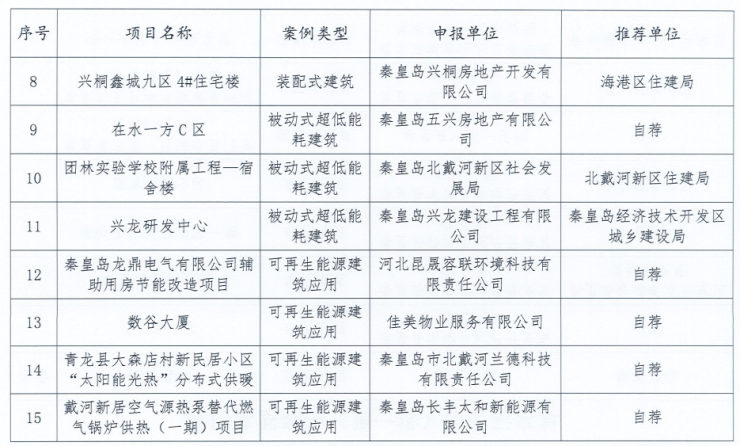 | 序号 | 项目名称 | 案例类型 | 申报单位 | 推荐单位 |
|---|---|---|---|---|
| 8 | 兴桐鑫城九区 4#住宅楼 | 装配式建筑 | 秦皇岛兴桐房地产开发有限公司 | 海港区住建局 |
| 9 | 在水一方C区 | 被动式超低能耗建筑 | 秦皇岛五兴房地产有限公司 | 自荐 |
| 10 | 团林实验学校附属工程—宿舍楼 | 被动式超低能耗建筑 | 秦皇岛北戴河新区社会发展局 | 北戴河新区住建局 |
| 11 | 兴龙研发中心 | 被动式超低能耗建筑 | 秦皇岛兴龙建设工程有限公司 | 秦皇岛经济技术开发区城乡建设局 |
| 12 | 秦皇岛龙鼎电气有限公司辅助用房节能改造项目 | 可再生能源建筑应用 | 河北昆晟容联环境科技有限责任公司 | 自荐 |
| 13 | 数谷大厦 | 可再生能源建筑应用 | 佳美物业服务有限公司 | 自荐 |
| 14 | 青龙县大森店村新民居小区“太阳能光热”分布式供暖 | 可再生能源建筑应用 | 秦皇岛市北戴河兰德科技有限责任公司 | 自荐 |
| 15 | 戴河新居空气源热泵替代燃气锅炉供热（一期）项目 | 可再生能源建筑应用 | 秦皇岛长丰太和新能源有限公司 | 自荐 |